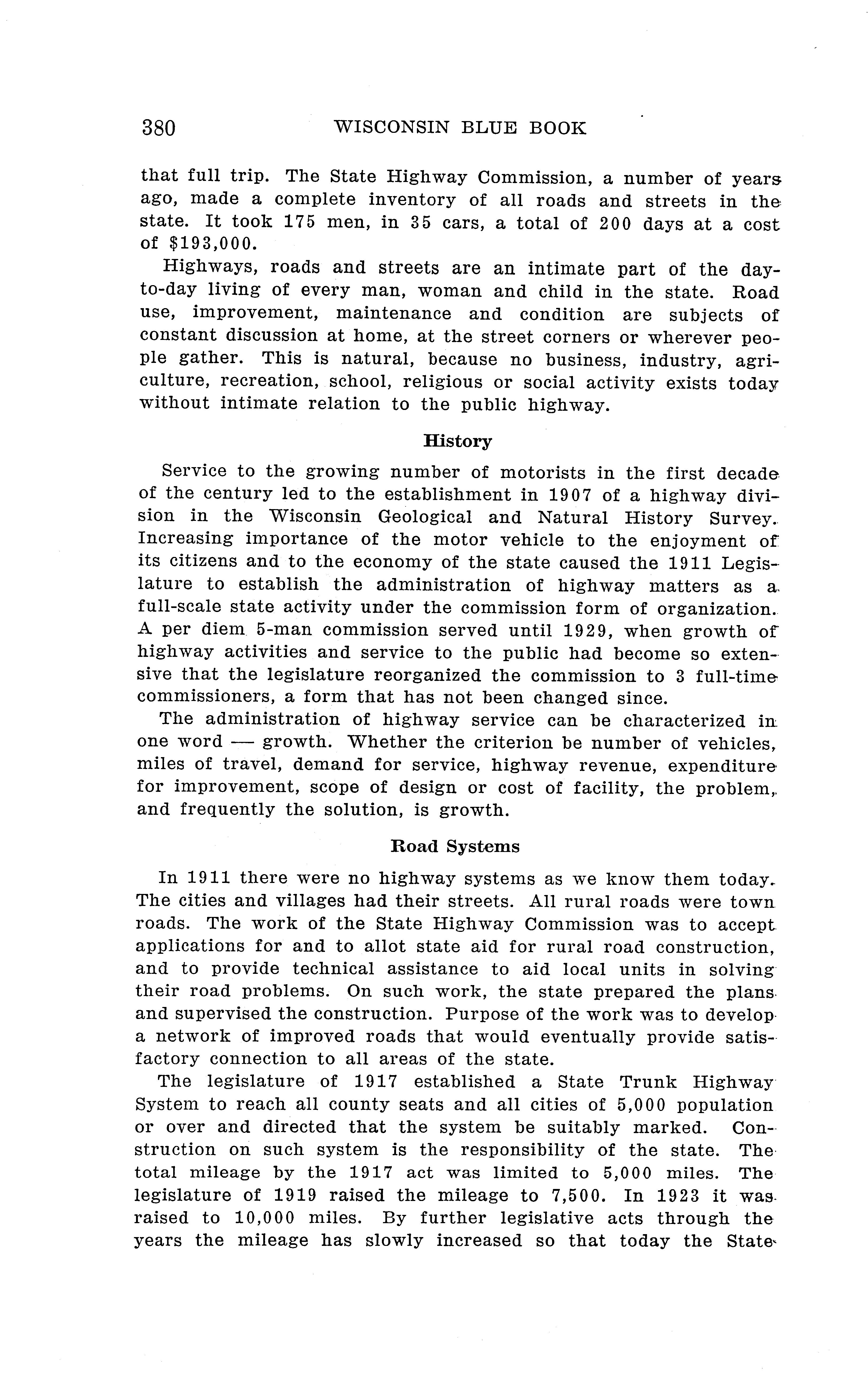 380 WISCONSIN BLUE BOOK

that full trip. The State Highway Commission, a number of years ago, made a complete inventory of all roads and streets in the state. It took 175 men, in 35 cars, a total of 200 days at a cost of $193,000.

Highways, roads and streets are an intimate part of the day-to-day living of every man, woman and child in the state. Road use, improvement, maintenance and condition are subjects of constant discussion at home, at the street corners or wherever people gather. This is natural, because no business, industry, agriculture, recreation, school, religious or social activity exists today without intimate relation to the public highway.

History

Service to the growing number of motorists in the first decade of the century led to the establishment in 1907 of a highway division in the Wisconsin Geological and Natural History Survey. Increasing importance of the motor vehicle to the enjoyment of its citizens and to the economy of the state caused the 1911 Legislature to establish the administration of highway matters as a full-scale state activity under the commission form of organization. A per diem 5-man commission served until 1929, when growth of highway activities and service to the public had become so extensive that the legislature reorganized the commission to 3 full-time commissioners, a form that has not been changed since.

The administration of highway service can be characterized in one word — growth. Whether the criterion be number of vehicles, miles of travel, demand for service, highway revenue, expenditure for improvement, scope of design or cost of facility, the problem, and frequently the solution, is growth.

Road Systems

In 1911 there were no highway systems as we know them today. The cities and villages had their streets. All rural roads were town roads. The work of the State Highway Commission was to accept applications for and to allot state aid for rural road construction, and to provide technical assistance to aid local units in solving their road problems. On such work, the state prepared the plans and supervised the construction. Purpose of the work was to develop a network of improved roads that would eventually provide satisfactory connection to all areas of the state.

The legislature of 1917 established a State Trunk Highway System to reach all county seats and all cities of 5,000 population or over and directed that the system be suitably marked. Construction on such system is the responsibility of the state. The total mileage by the 1917 act was limited to 5,000 miles. The legislature of 1919 raised the mileage to 7,500. In 1923 it was raised to 10,000 miles. By further legislative acts through the years the mileage has slowly increased so that today the State